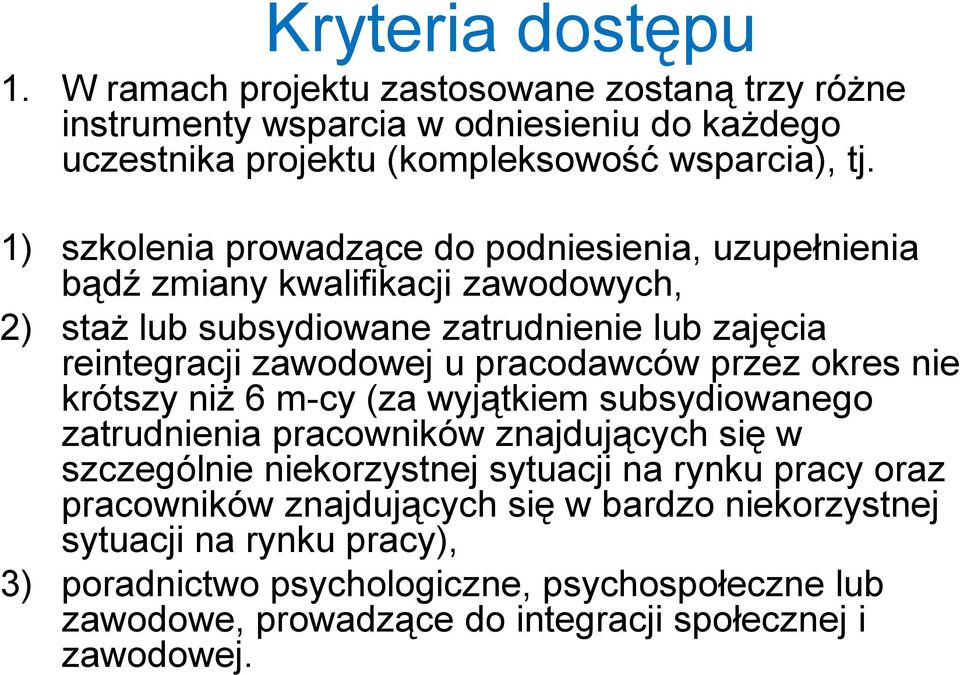 Kryteria dostępu

1. W ramach projektu zastosowane zostaną trzy różne instrumenty wsparcia w odniesieniu do każdego uczestnika projektu (kompleksowość wsparcia), tj.

1) szkolenia prowadzące do podniesienia, uzupełnienia bądź zmiany kwalifikacji zawodowych,
2) staż lub subsydiowane zatrudnienie lub zajęcia reintegracji zawodowej u pracodawców przez okres nie krótszy niż 6 m-cy (za wyjątkiem subsydiowanego zatrudnienia pracowników znajdujących się w szczególnie niekorzystnej sytuacji na rynku pracy oraz pracowników znajdujących się w bardzo niekorzystnej sytuacji na rynku pracy),
3) poradnictwo psychologiczne, psychospołeczne lub zawodowe, prowadzące do integracji społecznej i zawodowej.